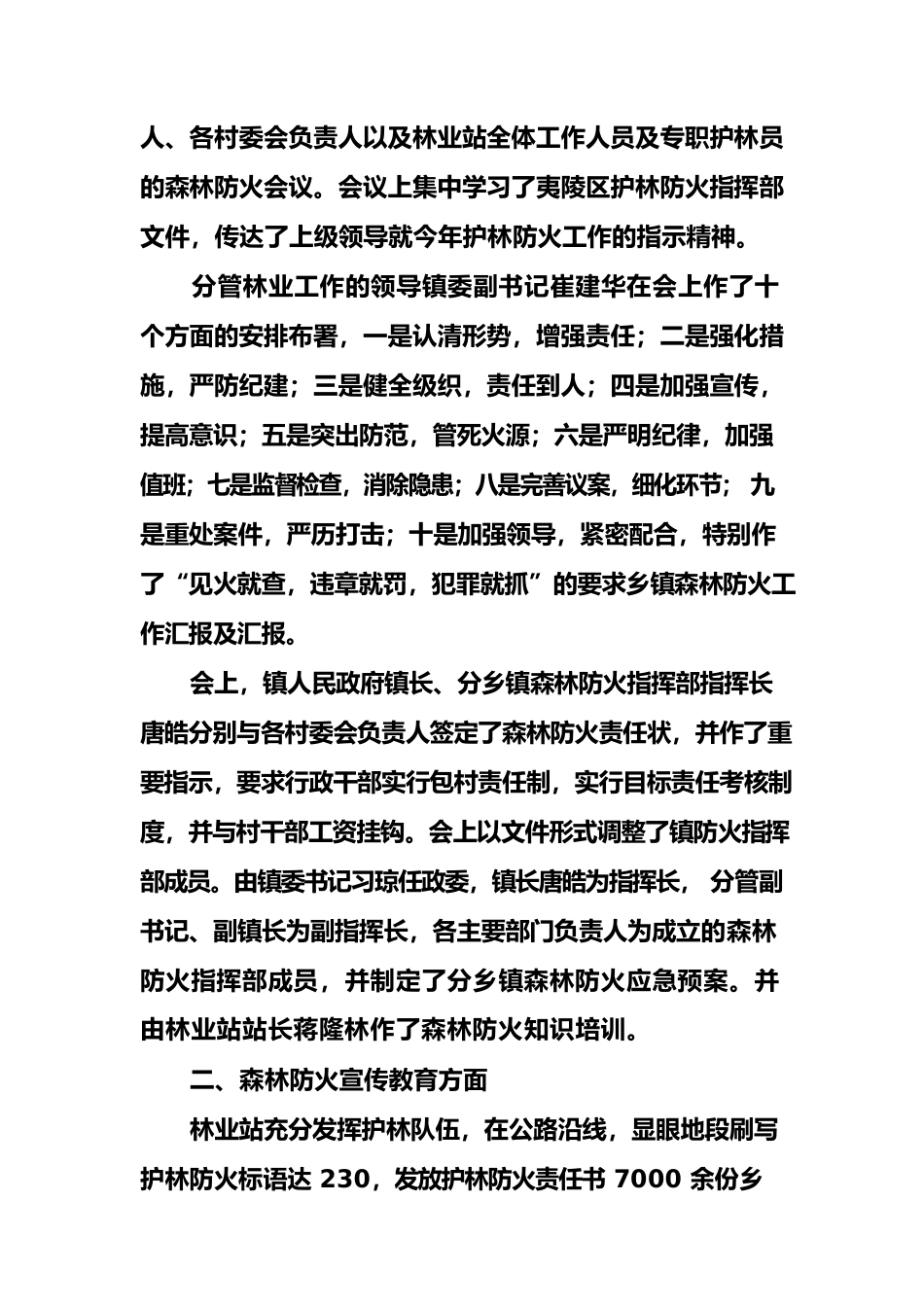 人、各村委会负责人以及林业站全体工作人员及专职护林员的森林防火会议。会议上集中学习了夷陵区护林防火指挥部文件，传达了上级领导就今年护林防火工作的指示精神。

分管林业工作的领导镇委副书记崔建华在会上作了十个方面的安排布署，一是认清形势，增强责任；二是强化措施，严防纪建；三是健全级织，责任到人；四是加强宣传，提高意识；五是突出防范，管死火源；六是严明纪律，加强值班；七是监督检查，消除隐患；八是完善议案，细化环节；九是重处案件，严历打击；十是加强领导，紧密配合，特别作了“见火就查，违章就罚，犯罪就抓”的要求乡镇森林防火工作汇报及汇报。

会上，镇人民政府镇长、分乡镇森林防火指挥部指挥长唐皓分别与各村委会负责人签定了森林防火责任状，并作了重要指示，要求行政干部实行包村责任制，实行目标责任考核制度，并与村干部工资挂钩。会上以文件形式调整了镇防火指挥部成员。由镇委书记习琼任政委，镇长唐皓为指挥长，分管副书记、副镇长为副指挥长，各主要部门负责人为成立的森林防火指挥部成员，并制定了分乡镇森林防火应急预案。并由林业站站长蒋隆林作了森林防火知识培训。

二、森林防火宣传教育方面

林业站充分发挥护林队伍，在公路沿线，显眼地段刷写护林防火标语达 230，发放护林防火责任书 7000 余份乡